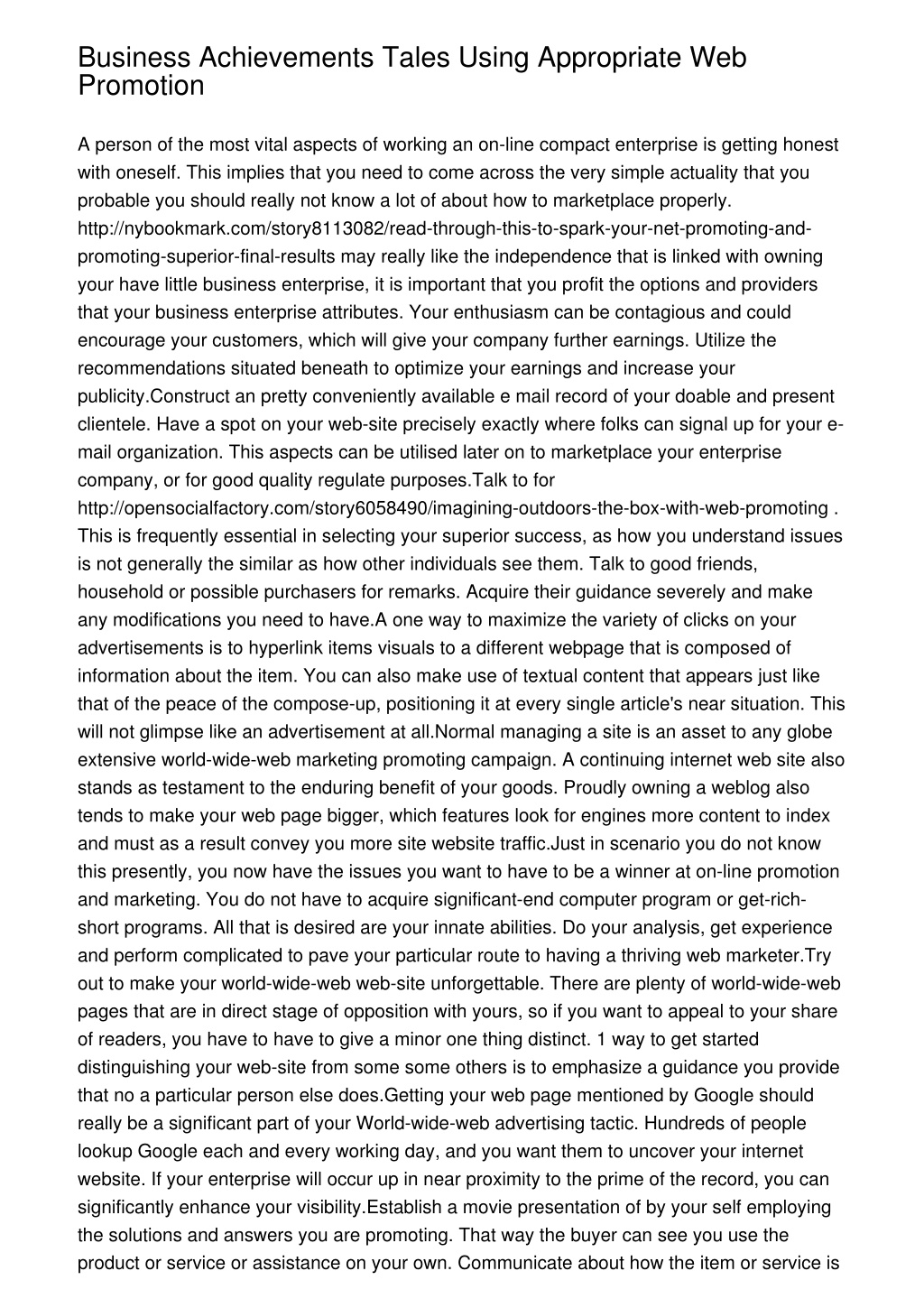 Business Achievements Tales Using Appropriate Web Promotion

A person of the most vital aspects of working an on-line compact enterprise is getting honest with oneself. This implies that you need to come across the very simple actuality that you probable you should really not know a lot of about how to marketplace properly. http://nybookmark.com/story8113082/read-through-this-to-spark-your-net-promoting-and-promoting-superior-final-results may really like the independence that is linked with owning your have little business enterprise, it is important that you profit the options and providers that your business enterprise attributes. Your enthusiasm can be contagious and could encourage your customers, which will give your company further earnings. Utilize the recommendations situated beneath to optimize your earnings and increase your publicity.Construct an pretty conveniently available e mail record of your doable and present clientele. Have a spot on your web-site precisely exactly where folks can signal up for your e-mail organization. This aspects can be utilised later on to marketplace your enterprise company, or for good quality regulate purposes.Talk to for http://opensocialfactory.com/story6058490/imagining-outdoors-the-box-with-web-promoting . This is frequently essential in selecting your superior success, as how you understand issues is not generally the similar as how other individuals see them. Talk to good friends, household or possible purchasers for remarks. Acquire their guidance severely and make any modifications you need to have.A one way to maximize the variety of clicks on your advertisements is to hyperlink items visuals to a different webpage that is composed of information about the item. You can also make use of textual content that appears just like that of the peace of the compose-up, positioning it at every single article's near situation. This will not glimpse like an advertisement at all.Normal managing a site is an asset to any globe extensive world-wide-web marketing promoting campaign. A continuing internet web site also stands as testament to the enduring benefit of your goods. Proudly owning a weblog also tends to make your web page bigger, which features look for engines more content to index and must as a result convey you more site website traffic.Just in scenario you do not know this presently, you now have the issues you want to have to be a winner at on-line promotion and marketing. You do not have to acquire significant-end computer program or get-rich-short programs. All that is desired are your innate abilities. Do your analysis, get experience and perform complicated to pave your particular route to having a thriving web marketer.Try out to make your world-wide-web web-site unforgettable. There are plenty of world-wide-web pages that are in direct stage of opposition with yours, so if you want to appeal to your share of readers, you have to have to give a minor one thing distinct. 1 way to get started distinguishing your web-site from some some others is to emphasize a guidance you provide that no a particular person else does.Getting your web page mentioned by Google should really be a significant part of your World-wide-web advertising tactic. Hundreds of people lookup Google each and every working day, and you want them to uncover your internet website. If your enterprise will occur up in near proximity to the prime of the record, you can significantly enhance your visibility.Establish a movie presentation of by your self employing the solutions and answers you are promoting. That way the buyer can see you use the product or service or assistance on your own. Communicate about how the item or service is